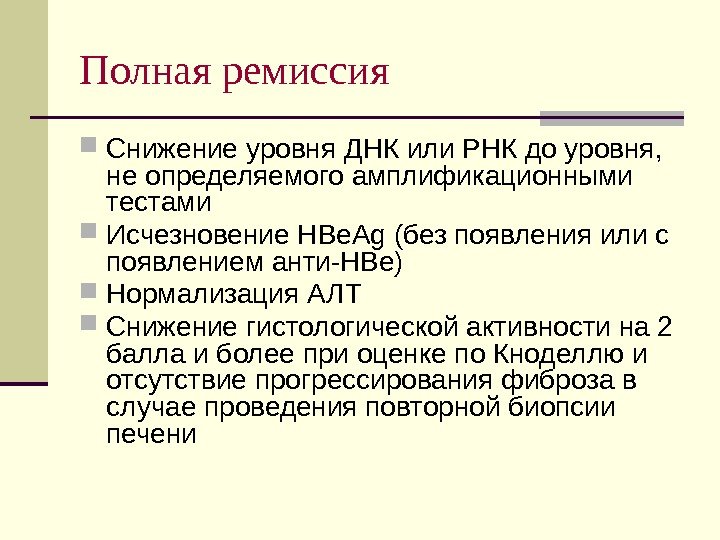 Полная ремиссия

Снижение уровня ДНК или РНК до уровня, не определяемого амплификационными тестами

Исчезновение HBeAg (без появления или с появлением анти-HBe)

Нормализация АЛТ

Снижение гистологической активности на 2 балла и более при оценке по Кноделлю и отсутствие прогрессирования фиброза в случае проведения повторной биопсии печени